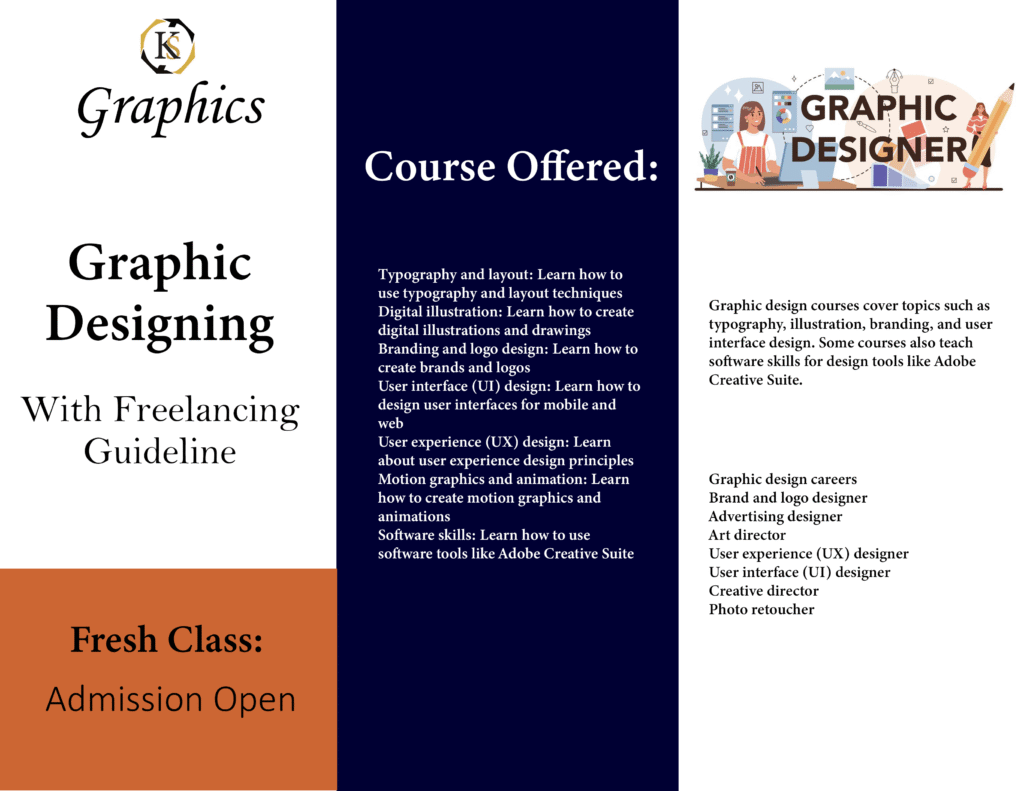 KS

Graphics

Graphic Designing

With Freelancing Guideline

Fresh Class:

Admission Open

Course Offered:

Typography and layout: Learn how to use typography and layout techniques
Digital illustration: Learn how to create digital illustrations and drawings
Branding and logo design: Learn how to create brands and logos
User interface (UI) design: Learn how to design user interfaces for mobile and web
User experience (UX) design: Learn about user experience design principles
Motion graphics and animation: Learn how to create motion graphics and animations
Software skills: Learn how to use software tools like Adobe Creative Suite

GRAPHIC DESIGNER

Graphic design courses cover topics such as typography, illustration, branding, and user interface design. Some courses also teach software skills for design tools like Adobe Creative Suite.

Graphic design careers
Brand and logo designer
Advertising designer
Art director
User experience (UX) designer
User interface (UI) designer
Creative director
Photo retoucher